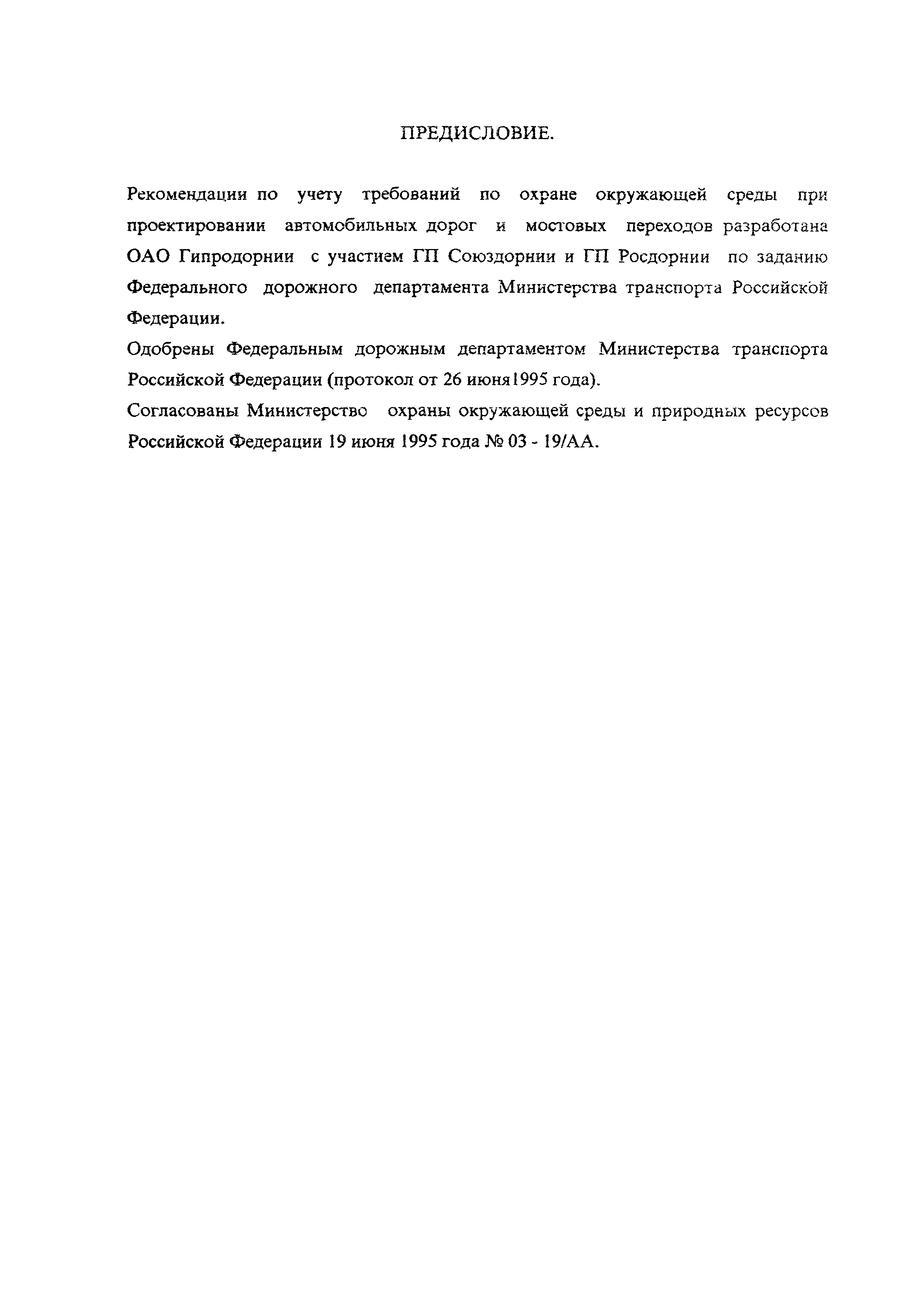 ПРЕДИСЛОВИЕ.

Рекомендации по учету требований по охране окружающей среды при проектировании автомобильных дорог и мостовых переходов разработана ОАО Гипродорнии с участием ГП Союздорнии и ГП Росдорнии по заданию Федерального дорожного департамента Министерства транспорта Российской Федерации.

Одобрены Федеральным дорожным департаментом Министерства транспорта Российской Федерации (протокол от 26 июня1995 года).

Согласованы Министерство охраны окружающей среды и природных ресурсов Российской Федерации 19 июня 1995 года № 03 - 19/АА.